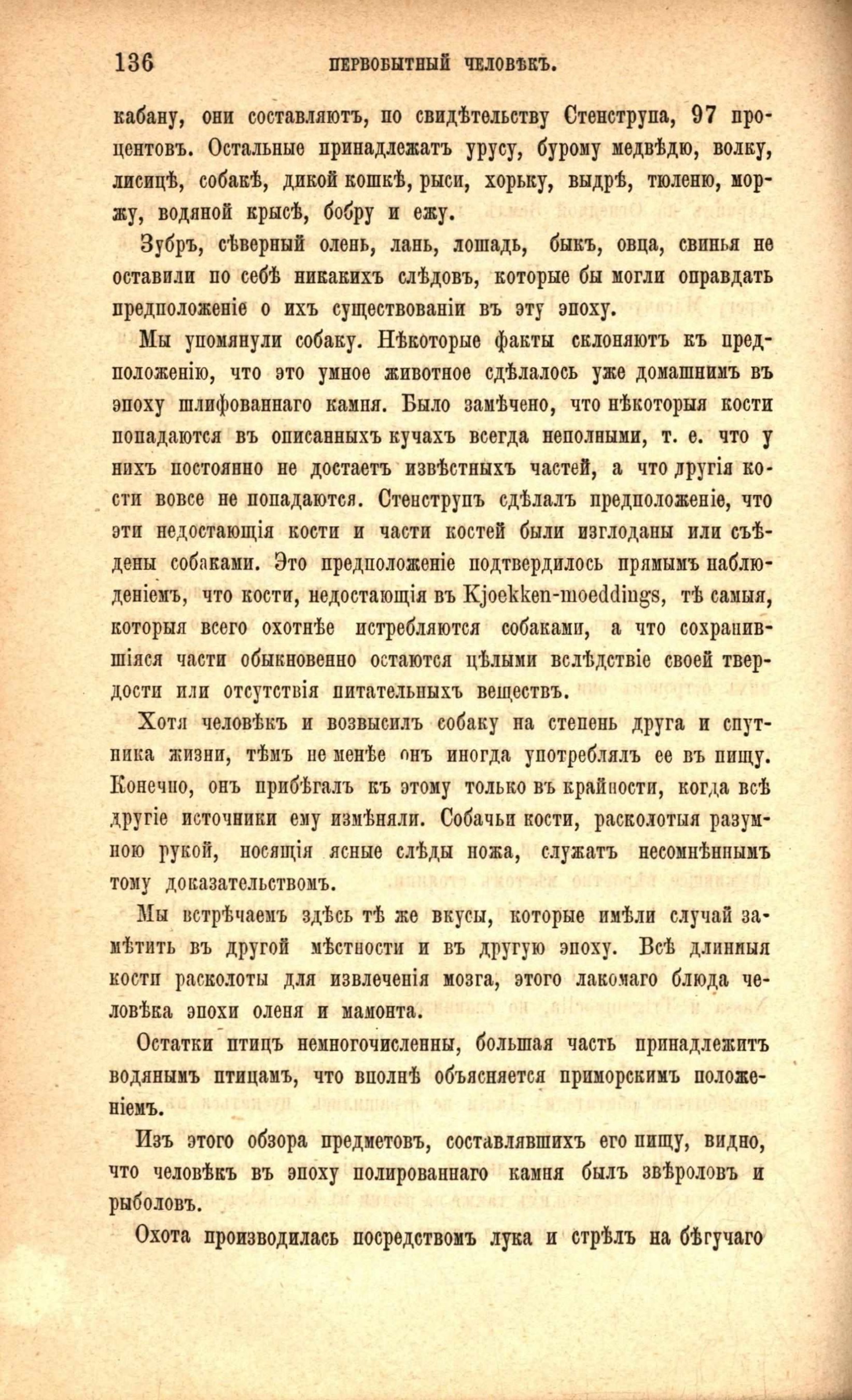 136 ПЕРВОБЫТНЫЙ ЧЕЛОВѢКЪ.

кабану, они составляютъ, по свидѣтельству Стенструпа, 97 процентовъ. Остальные принадлежатъ урусу, бурому медвѣдю, волку, лисицѣ, собакѣ, дикой кошкѣ, рыси, хорьку, выдрѣ, тюленю, моржу, водяной крысѣ, бобру и ежу.

Зубръ, сѣверный олень, лань, лошадь, быкъ, овца, свинья не оставили по себѣ никакихъ слѣдовъ, которые бы могли оправдать предположеніе о ихъ существованіи въ эту эпоху.

Мы упомянули собаку. Нѣкоторые факты склоняютъ къ предположенію, что это умное животное сдѣлалось уже домашнимъ въ эпоху шлифованнаго камня. Было замѣчено, что нѣкоторыя кости попадаются въ описанныхъ кучахъ всегда неполными, т. е. что у нихъ постоянно не достаетъ извѣстныхъ частей, а что другія кости вовсе не попадаются. Стенструпъ сдѣлалъ предположеніе, что эти недостающія кости и части костей были изглоданы или съѣдены собаками. Это предположеніе подтвердилось прямымъ наблюденіемъ, что кости, недостающія въ Kjoekken-moeddings, тѣ самыя, которыя всего охотнѣе истребляются собаками, а что сохранившіяся части обыкновенно остаются цѣлыми вслѣдствіе своей твердости или отсутствія питательныхъ веществъ.

Хотя человѣкъ и возвысилъ собаку на степень друга и спутника жизни, тѣмъ не менѣе онъ иногда употреблялъ ее въ пищу. Конечно, онъ прибѣгалъ къ этому только въ крайности, когда всѣ другіе источники ему измѣняли. Собачьи кости, расколотыя разумною рукой, носящія ясные слѣды ножа, служатъ несомнѣннымъ тому доказательствомъ.

Мы встрѣчаемъ здѣсь тѣ же вкусы, которые имѣли случай замѣтить въ другой мѣстности и въ другую эпоху. Всѣ длинныя кости расколоты для извлеченія мозга, этого лакомаго блюда человѣка эпохи оленя и мамонта.

Остатки птицъ немногочисленны, большая часть принадлежитъ водянымъ птицамъ, что вполнѣ объясняется приморскимъ положеніемъ.

Изъ этого обзора предметовъ, составлявшихъ его пищу, видно, что человѣкъ въ эпоху полированнаго камня былъ звѣроловъ и рыболовъ.

Охота производилась посредствомъ лука и стрѣлъ на бѣгучаго